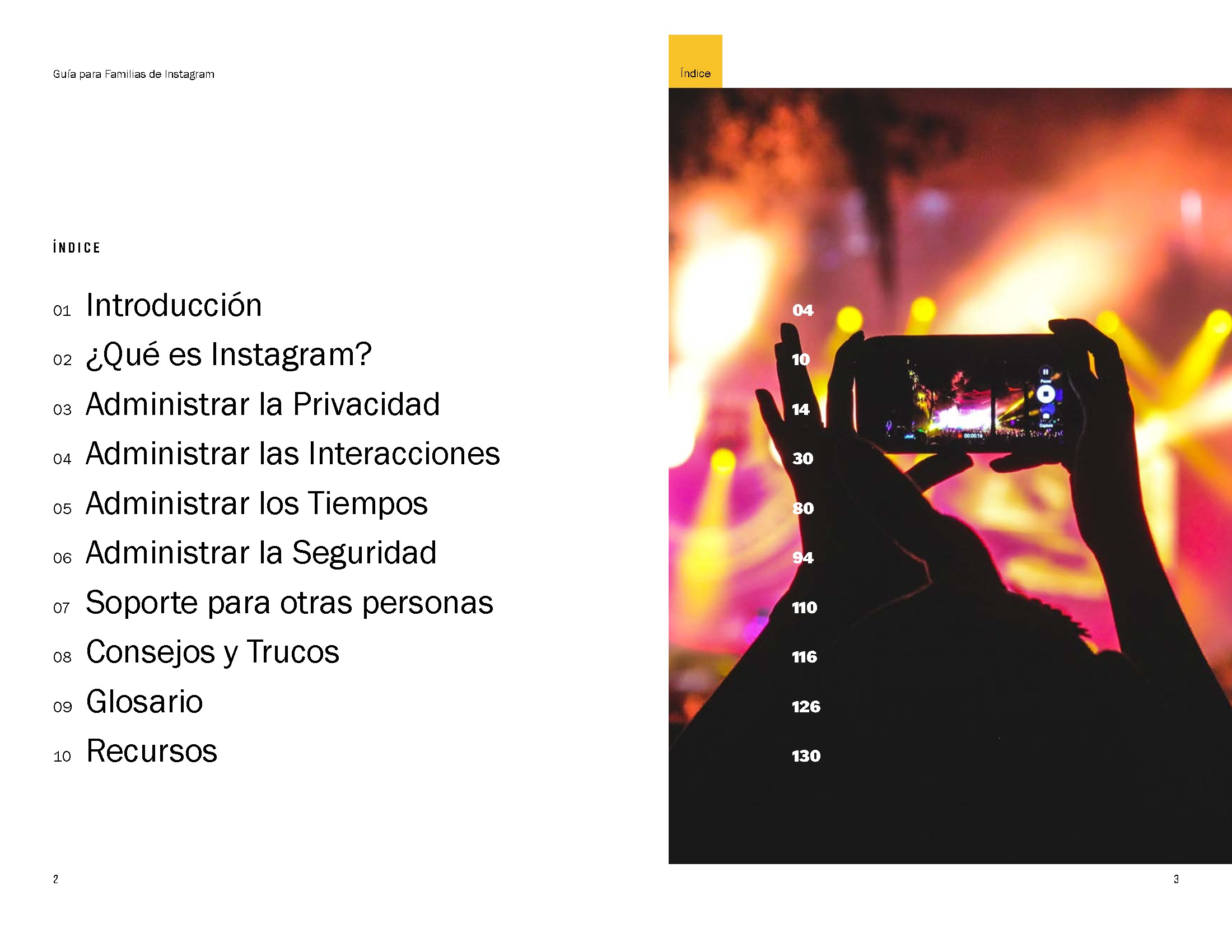 Guía para Familias de Instagram

ÍNDICE

01 Introducción
02 ¿Qué es Instagram?
03 Administrar la Privacidad
04 Administrar las Interacciones
05 Administrar los Tiempos
06 Administrar la Seguridad
07 Soporte para otras personas
08 Consejos y Trucos
09 Glosario
10 Recursos

2

Índice

04
10
14
30
80
94
110
116
126
130

3